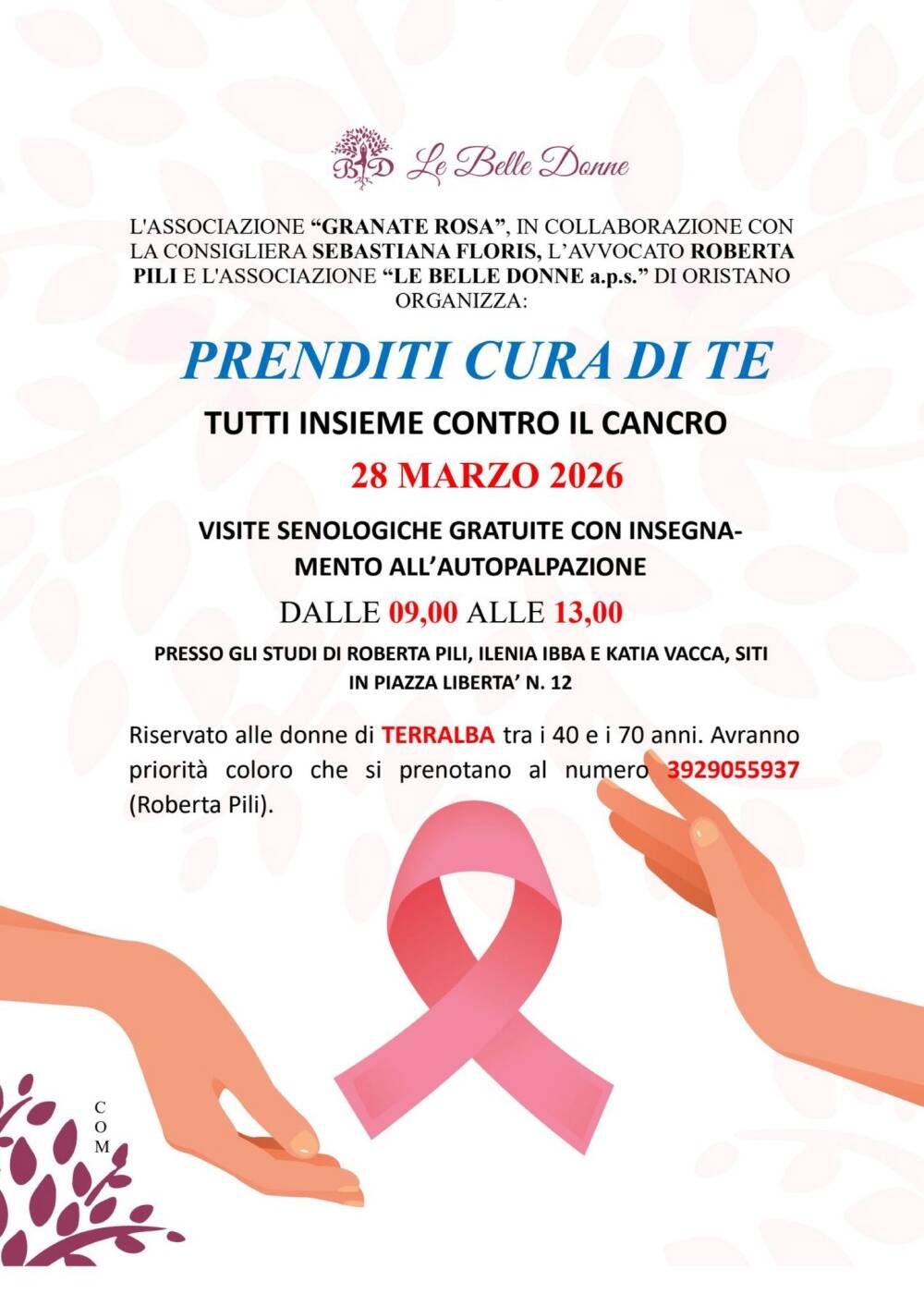 BD Le Belle Donne

L'ASSOCIAZIONE "GRANATE ROSA", IN COLLABORAZIONE CON LA CONSIGLIERA SEBASTIANA FLORIS, L'AVVOCATO ROBERTA PILI E L'ASSOCIAZIONE "LE BELLE DONNE a.p.s." DI ORISTANO ORGANIZZA:

PRENDITI CURA DI TE

TUTTI INSIEME CONTRO IL CANCRO

28 MARZO 2026

VISITE SENOLOGICHE GRATUITE CON INSEGNAMENTO ALL'AUTOPALPAZIONE

DALLE 09,00 ALLE 13,00

PRESSO GLI STUDI DI ROBERTA PILI, ILENIA IBBA E KATIA VACCA, SITI IN PIAZZA LIBERTA' N. 12

Riservato alle donne di TERRALBA tra i 40 e i 70 anni. Avranno priorità coloro che si prenotano al numero 3929055937 (Roberta Pili).

C
O
M